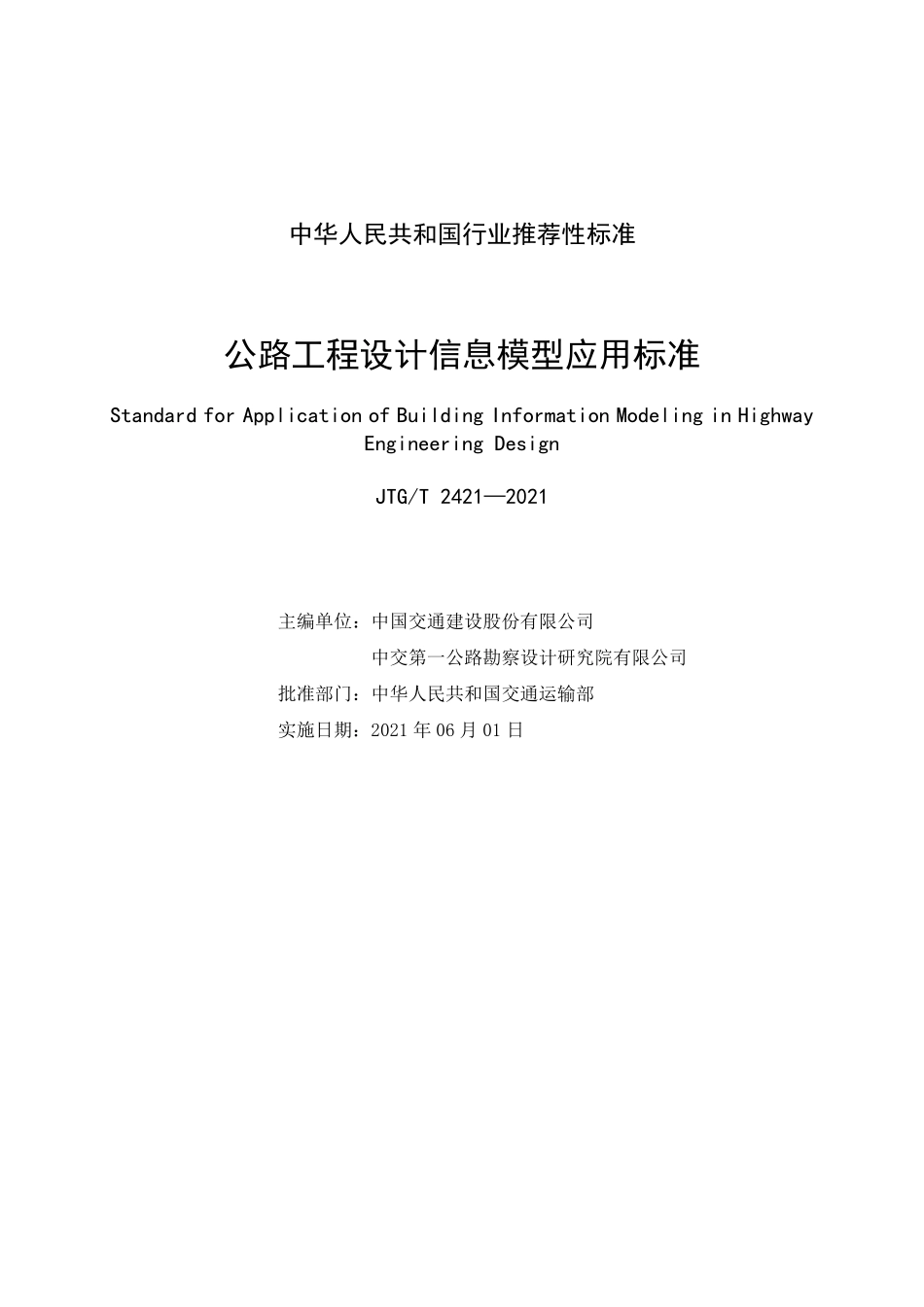 中华人民共和国行业推荐性标准

公路工程设计信息模型应用标准

Standard for Application of Building Information Modeling in Highway Engineering Design

JTG/T 2421—2021

主编单位：中国交通建设股份有限公司
中交第一公路勘察设计研究院有限公司
批准部门：中华人民共和国交通运输部
实施日期：2021 年 06 月 01 日